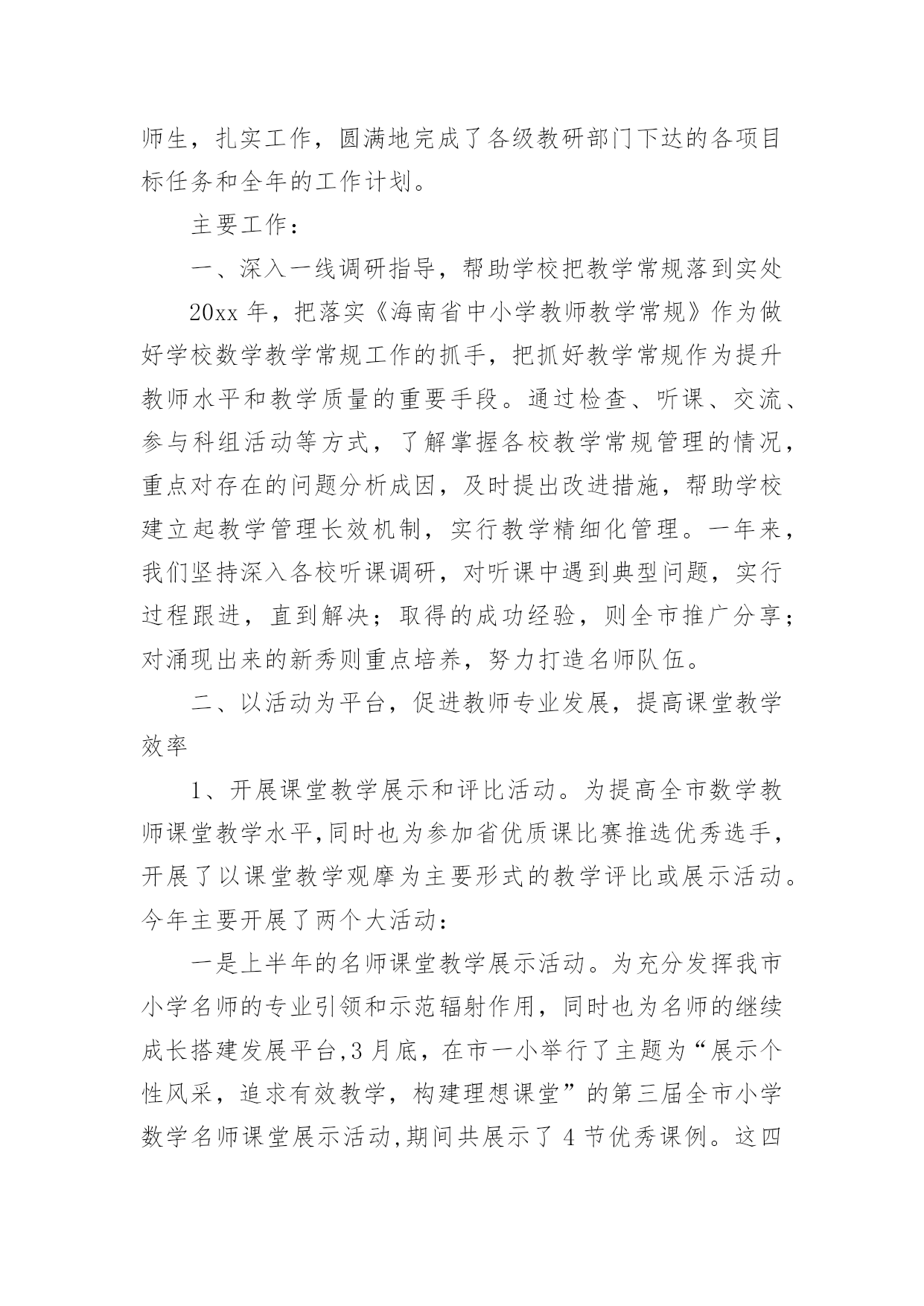 师生，扎实工作，圆满地完成了各级教研部门下达的各项目标任务和全年的工作计划。

主要工作：

一、深入一线调研指导，帮助学校把教学常规落到实处

20xx 年，把落实《海南省中小学教师教学常规》作为做好学校数学教学常规工作的抓手，把抓好教学常规作为提升教师水平和教学质量的重要手段。通过检查、听课、交流、参与科组活动等方式，了解掌握各校教学常规管理的情况，重点对存在的问题分析成因，及时提出改进措施，帮助学校建立起教学管理长效机制，实行教学精细化管理。一年来，我们坚持深入各校听课调研，对听课中遇到典型问题，实行过程跟进，直到解决；取得的成功经验，则全市推广分享；对涌现出来的新秀则重点培养，努力打造名师队伍。

二、以活动为平台，促进教师专业发展，提高课堂教学效率

1、开展课堂教学展示和评比活动。为提高全市数学教师课堂教学水平,同时也为参加省优质课比赛推选优秀选手，开展了以课堂教学观摩为主要形式的教学评比或展示活动。今年主要开展了两个大活动：

一是上半年的名师课堂教学展示活动。为充分发挥我市小学名师的专业引领和示范辐射作用，同时也为名师的继续成长搭建发展平台,3 月底，在市一小举行了主题为“展示个性风采，追求有效教学，构建理想课堂”的第三届全市小学数学名师课堂展示活动,期间共展示了 4 节优秀课例。这四